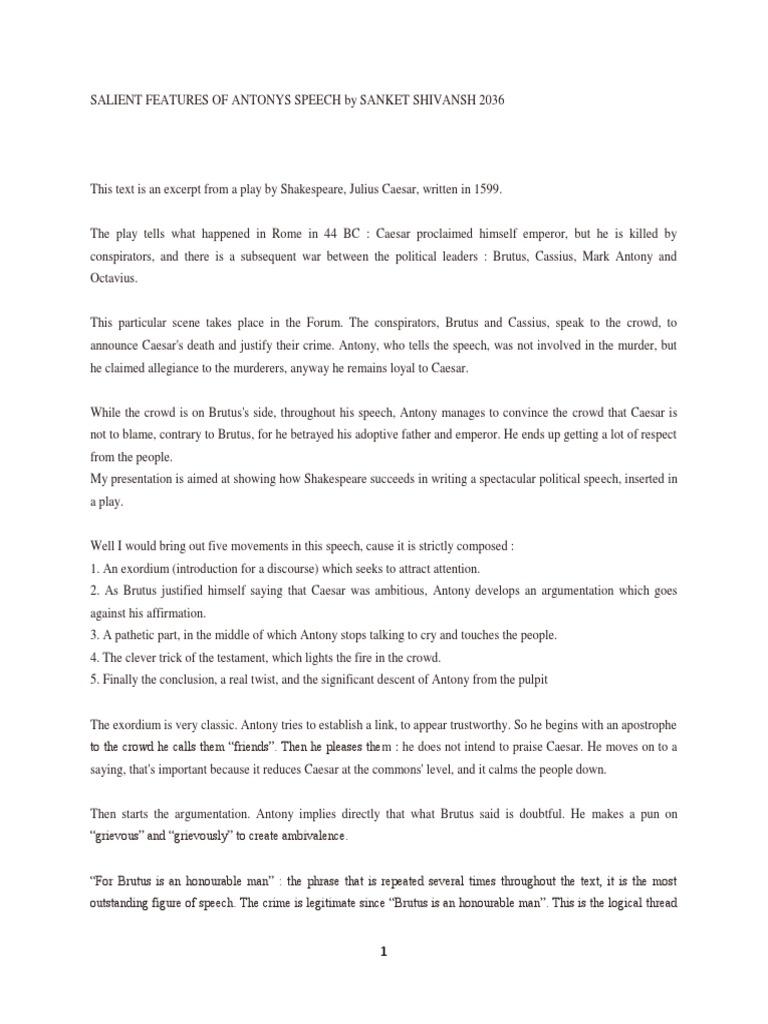 SALIENT FEATURES OF ANTONYS SPEECH by SANKET SHIVANSH 2036

This text is an excerpt from a play by Shakespeare, Julius Caesar, written in 1599.

The play tells what happened in Rome in 44 BC : Caesar proclaimed himself emperor, but he is killed by conspirators, and there is a subsequent war between the political leaders : Brutus, Cassius, Mark Antony and Octavius.

This particular scene takes place in the Forum. The conspirators, Brutus and Cassius, speak to the crowd, to announce Caesar's death and justify their crime. Antony, who tells the speech, was not involved in the murder, but he claimed allegiance to the murderers, anyway he remains loyal to Caesar.

While the crowd is on Brutus's side, throughout his speech, Antony manages to convince the crowd that Caesar is not to blame, contrary to Brutus, for he betrayed his adoptive father and emperor. He ends up getting a lot of respect from the people.
My presentation is aimed at showing how Shakespeare succeeds in writing a spectacular political speech, inserted in a play.

Well I would bring out five movements in this speech, cause it is strictly composed :
1. An exordium (introduction for a discourse) which seeks to attract attention.
2. As Brutus justified himself saying that Caesar was ambitious, Antony develops an argumentation which goes against his affirmation.
3. A pathetic part, in the middle of which Antony stops talking to cry and touches the people.
4. The clever trick of the testament, which lights the fire in the crowd.
5. Finally the conclusion, a real twist, and the significant descent of Antony from the pulpit

The exordium is very classic. Antony tries to establish a link, to appear trustworthy. So he begins with an apostrophe to the crowd he calls them “friends”. Then he pleases them : he does not intend to praise Caesar. He moves on to a saying, that's important because it reduces Caesar at the commons' level, and it calms the people down.

Then starts the argumentation. Antony implies directly that what Brutus said is doubtful. He makes a pun on “grievous” and “grievously” to create ambivalence.

“For Brutus is an honourable man” : the phrase that is repeated several times throughout the text, it is the most outstanding figure of speech. The crime is legitimate since “Brutus is an honourable man”. This is the logical thread

1